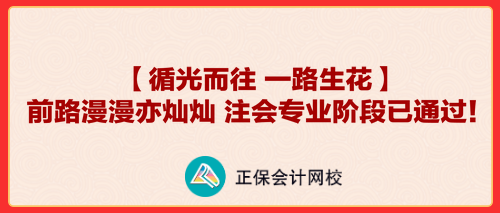 【 循光而往 一路生花 】
前路漫漫亦灿灿 注会专业阶段已通过!

正保会计网校